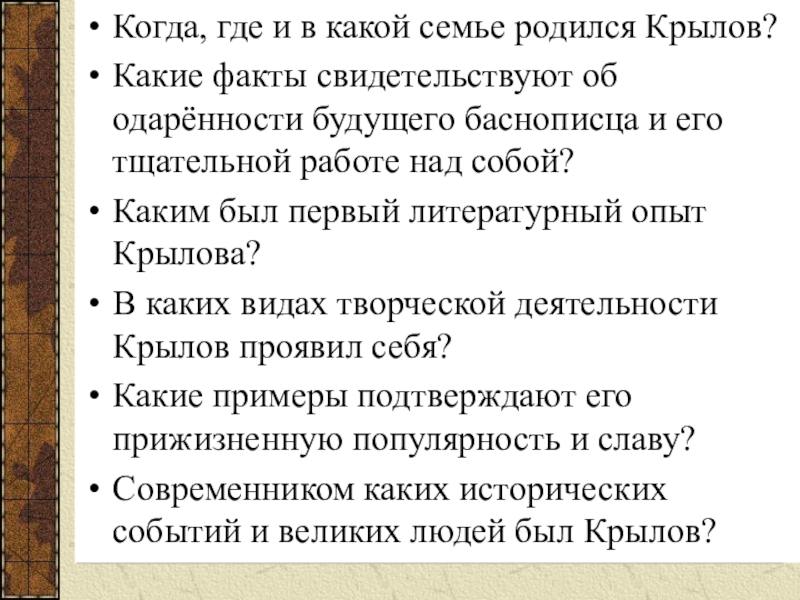 • Когда, где и в какой семье родился Крылов?
• Какие факты свидетельствуют об одарённости будущего баснописца и его тщательной работе над собой?
• Каким был первый литературный опыт Крылова?
• В каких видах творческой деятельности Крылов проявил себя?
• Какие примеры подтверждают его прижизненную популярность и славу?
• Современником каких исторических событий и великих людей был Крылов?